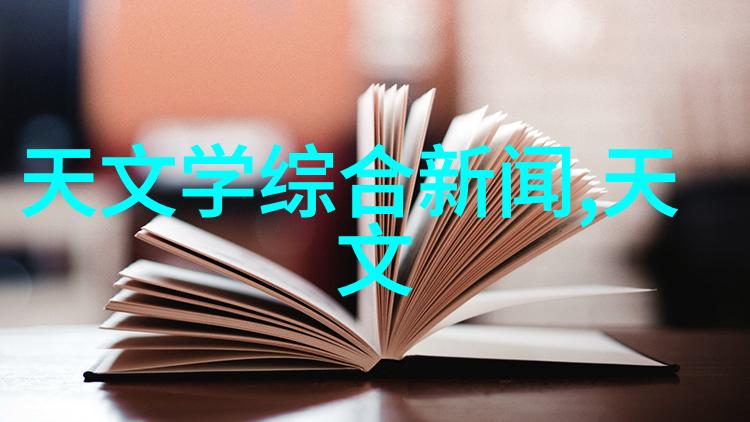 天文学综合新闻,天文